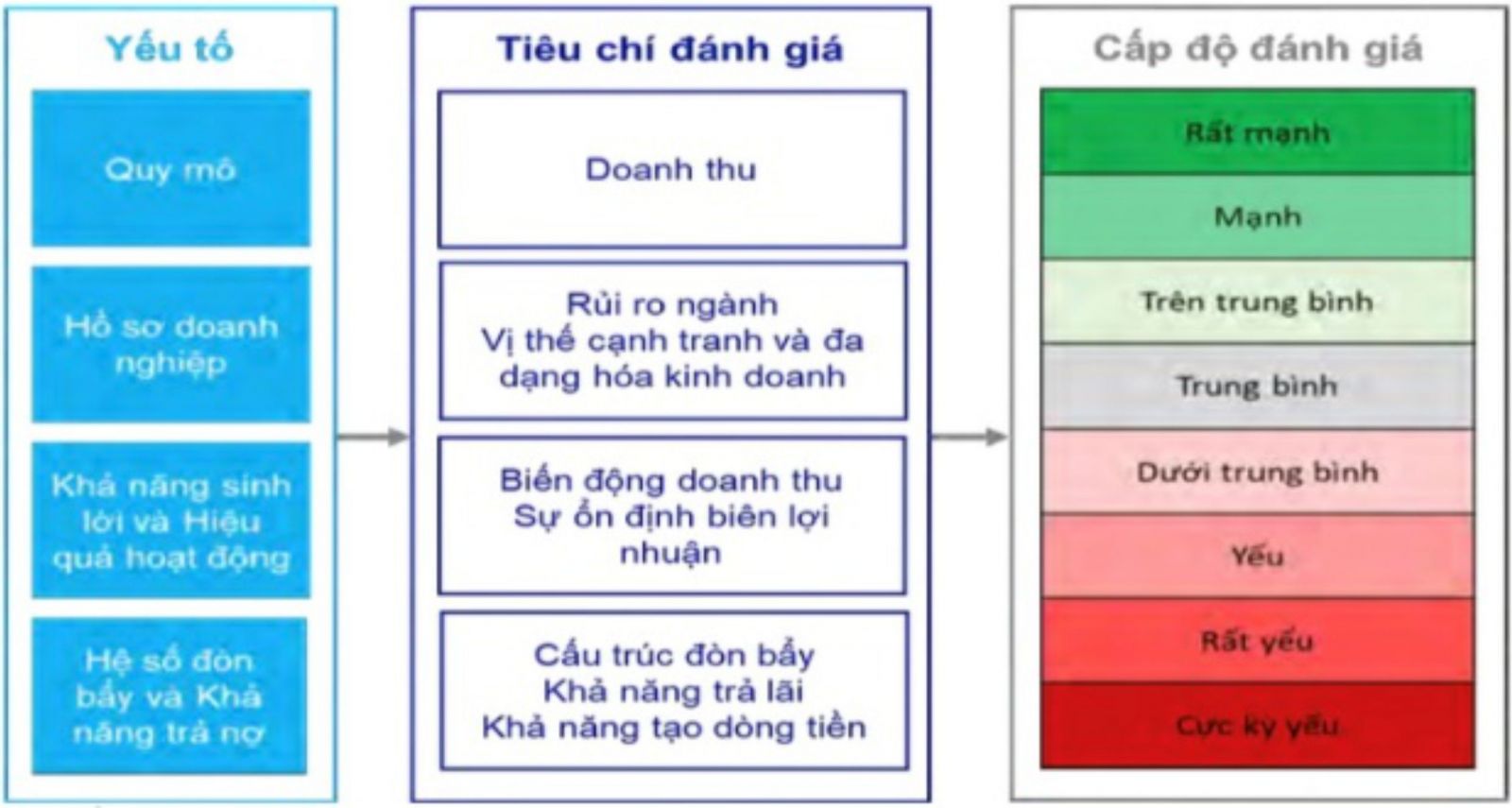 Yếu tố

Quy mô

Hồ sơ doanh nghiệp

Khả năng sinh lời và Hiệu quả hoạt động

Hệ số đòn bẩy và Khả năng trả nợ

Tiêu chí đánh giá

Doanh thu

Rủi ro ngành
Vị thế cạnh tranh và đa dạng hóa kinh doanh

Biến động doanh thu
Sự ổn định biên lợi nhuận

Cấu trúc đòn bẩy
Khả năng trả lãi
Khả năng tạo dòng tiền

Cấp độ đánh giá

Rất mạnh

Mạnh

Trên trung bình

Trung bình

Dưới trung bình

Yếu

Rất yếu

Cực kỳ yếu